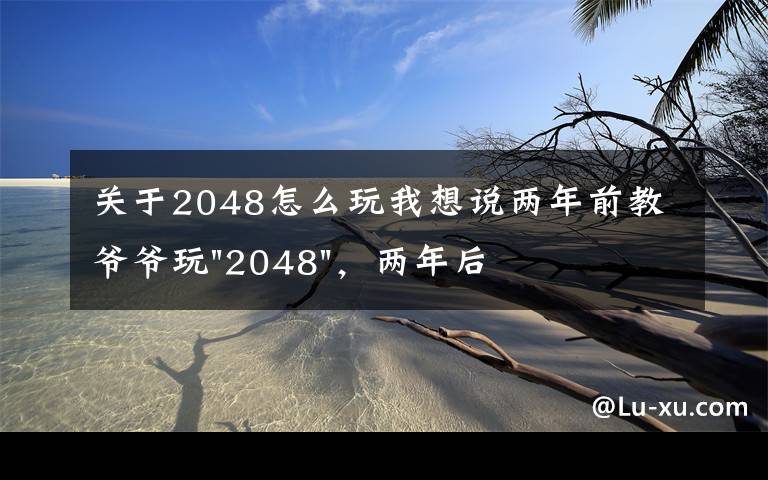 关于2048怎么玩我想说两年前教爷爷玩"2048"，两年后

@Lu-xu.com